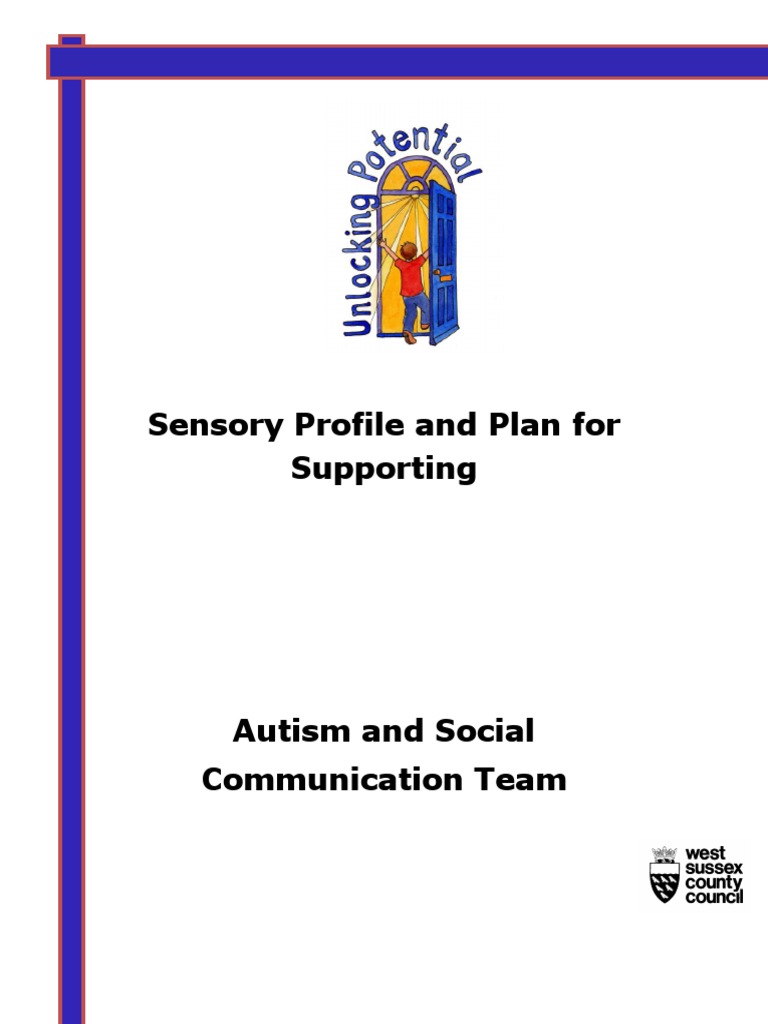 Unlocking Potential

Sensory Profile and Plan for Supporting

Autism and Social Communication Team

west sussex county council